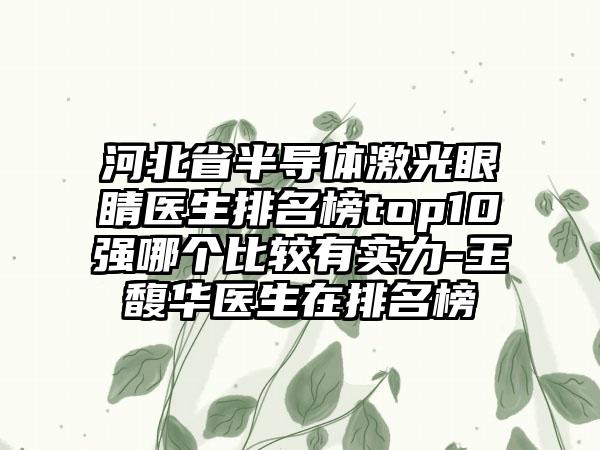 河北省半导体激光眼睛医生排名榜top10强哪个比较有实力-王馥华医生在排名榜